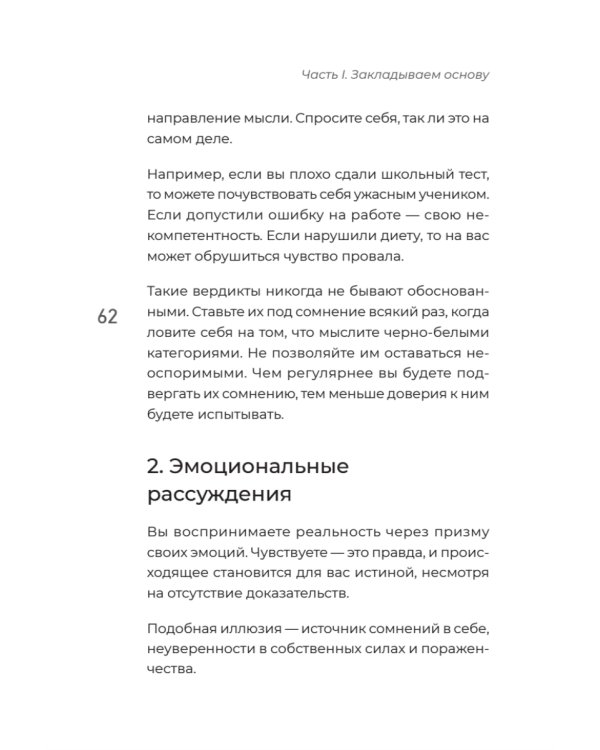 Часть I. Закладываем основу

направление мысли. Спросите себя, так ли это на самом деле.

Например, если вы плохо сдали школьный тест, то можете почувствовать себя ужасным учеником. Если допустили ошибку на работе — свою некомпетентность. Если нарушили диету, то на вас может обрушиться чувство провала.

62

Такие вердикты никогда не бывают обоснованными. Ставьте их под сомнение всякий раз, когда ловите себя на том, что мыслите черно-белыми категориями. Не позволяйте им оставаться неоспоримыми. Чем регулярнее вы будете подвергать их сомнению, тем меньше доверия к ним будете испытывать.

2. Эмоциональные рассуждения

Вы воспринимаете реальность через призму своих эмоций. Чувствуете — это правда, и происходящее становится для вас истиной, несмотря на отсутствие доказательств.

Подобная иллюзия — источник сомнений в себе, неуверенности в собственных силах и пораженчества.